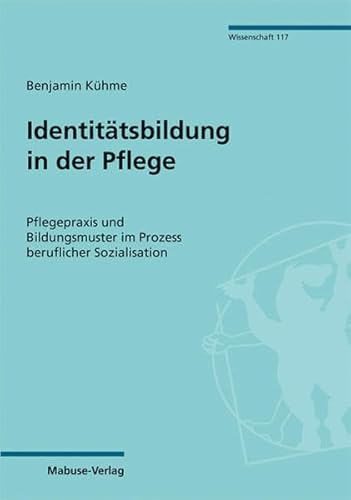 Wissenschaft 117

Benjamin Kühme

Identitätsbildung in der Pflege

Pflegepraxis und Bildungsmuster im Prozess beruflicher Sozialisation

Mabuse-Verlag